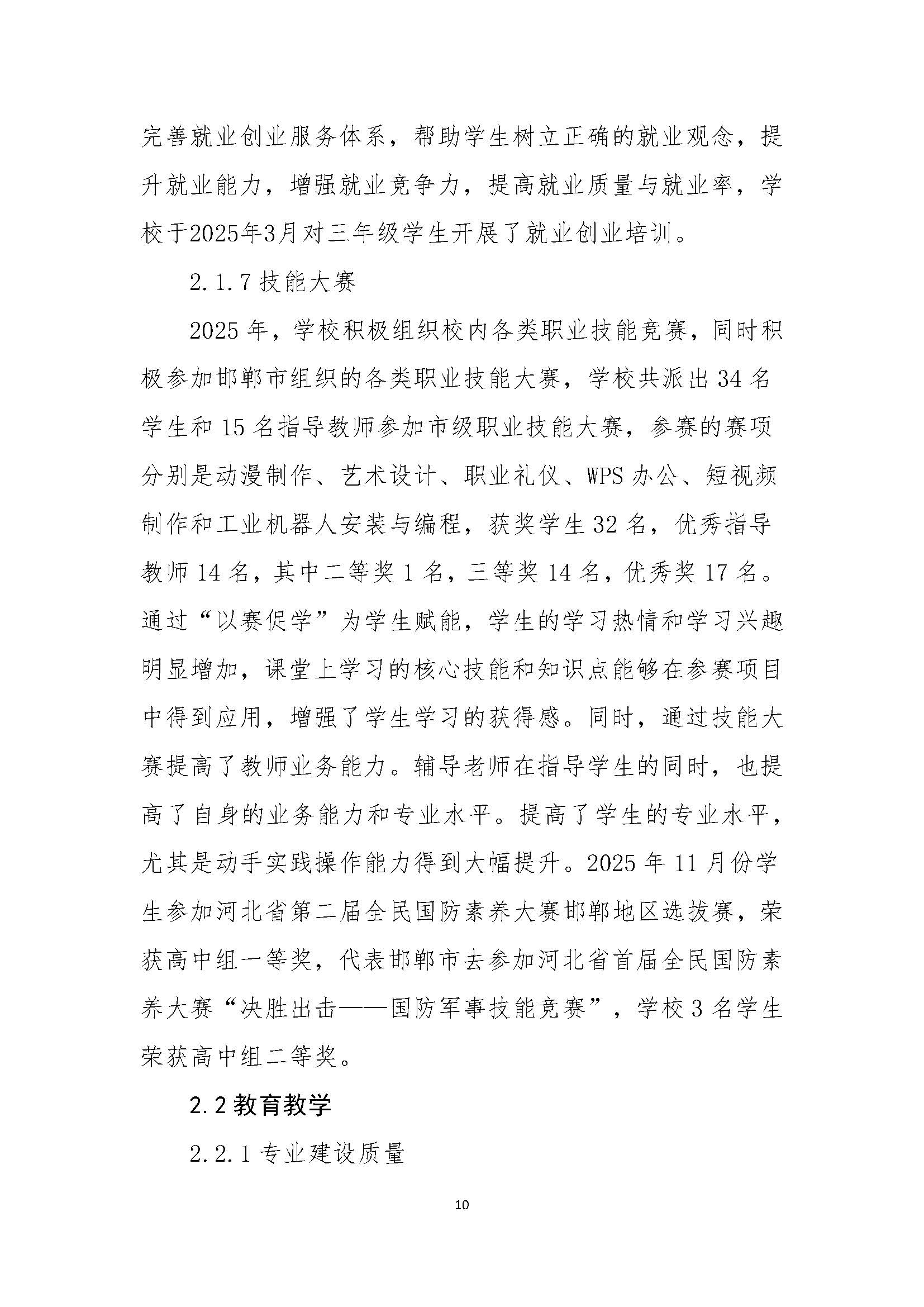 完善就业创业服务体系，帮助学生树立正确的就业观念，提升就业能力，增强就业竞争力，提高就业质量与就业率，学校于2025年3月对三年级学生开展了就业创业培训。

2.1.7 技能大赛

2025 年，学校积极组织校内各类职业技能竞赛，同时积极参加邯郸市组织的各类职业技能大赛，学校共派出 34 名学生和 15 名指导教师参加市级职业技能大赛，参赛的赛项分别是动漫制作、艺术设计、职业礼仪、WPS 办公、短视频制作和工业机器人安装与编程，获奖学生 32 名，优秀指导教师 14 名，其中二等奖 1 名，三等奖 14 名，优秀奖 17 名。通过“以赛促学”为学生赋能，学生的学习热情和学习兴趣明显增加，课堂上学习的核心技能和知识点能够在参赛项目中得到应用，增强了学生学习的获得感。同时，通过技能大赛提高了教师业务能力。辅导老师在指导学生的同时，也提高了自身的业务能力和专业水平。提高了学生的专业水平，尤其是动手实践操作能力得到大幅提升。2025 年 11 月份学生参加河北省第二届全民国防素养大赛邯郸地区选拔赛，荣获高中组一等奖，代表邯郸市去参加河北省首届全民国防素养大赛“决胜出击——国防军事技能竞赛”，学校 3 名学生荣获高中组二等奖。

2.2 教育教学

2.2.1 专业建设质量

10